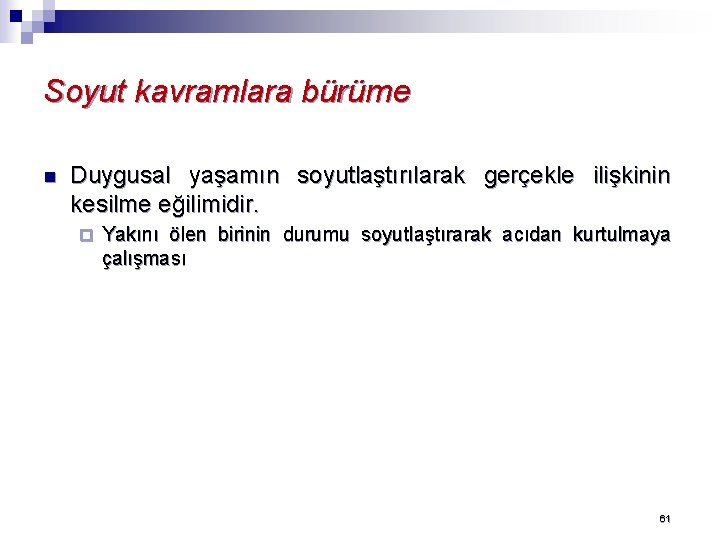 Soyut kavramlara bürüme

Duygusal yaşamın soyutlaştırılarak gerçekle ilişkinin kesilme eğilimidir.

Yakını ölen birinin durumu soyutlaştırarak acıdan kurtulmaya çalışması

61